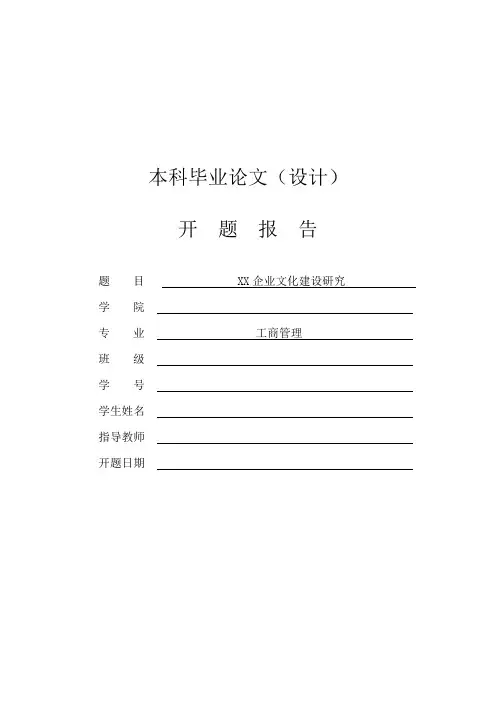 本科毕业论文（设计）

开　题　报　告

题　　目　XX 企业文化建设研究

学　　院

专　　业　工商管理

班　　级

学　　号

学生姓名

指导教师

开题日期